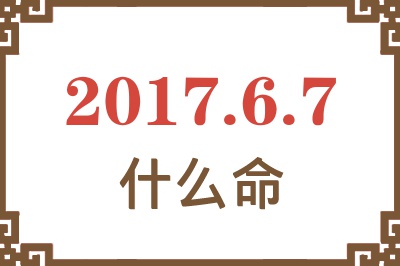 2017.6.7
什么命